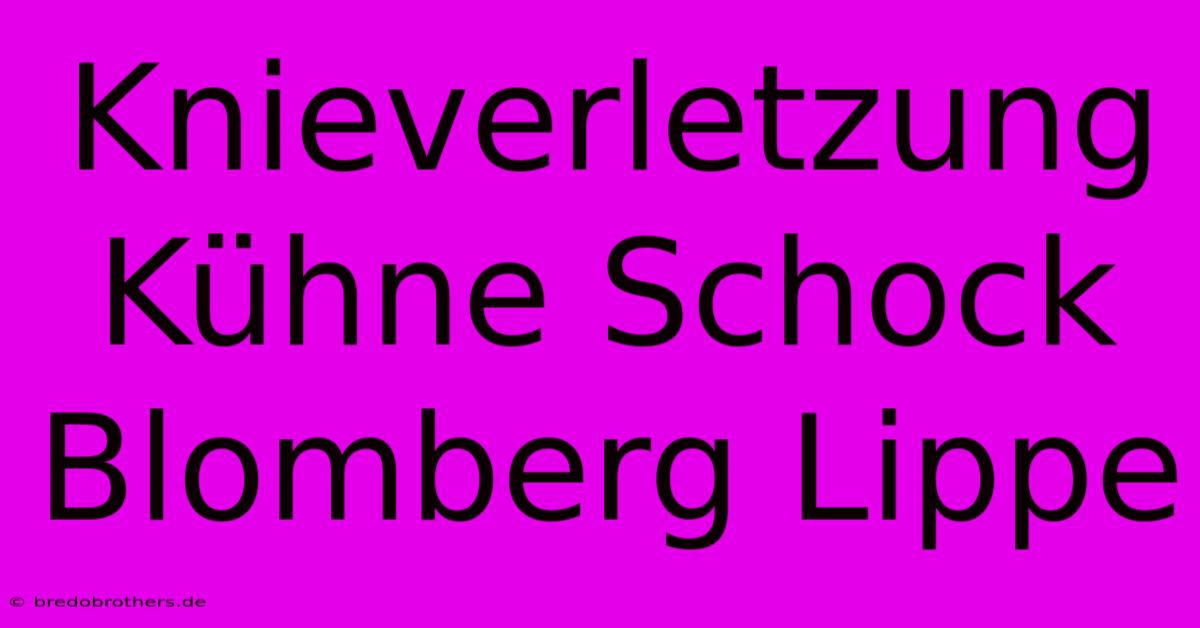 Knieverletzung Kühne Schock Blomberg Lippe

© bredobrothers.de